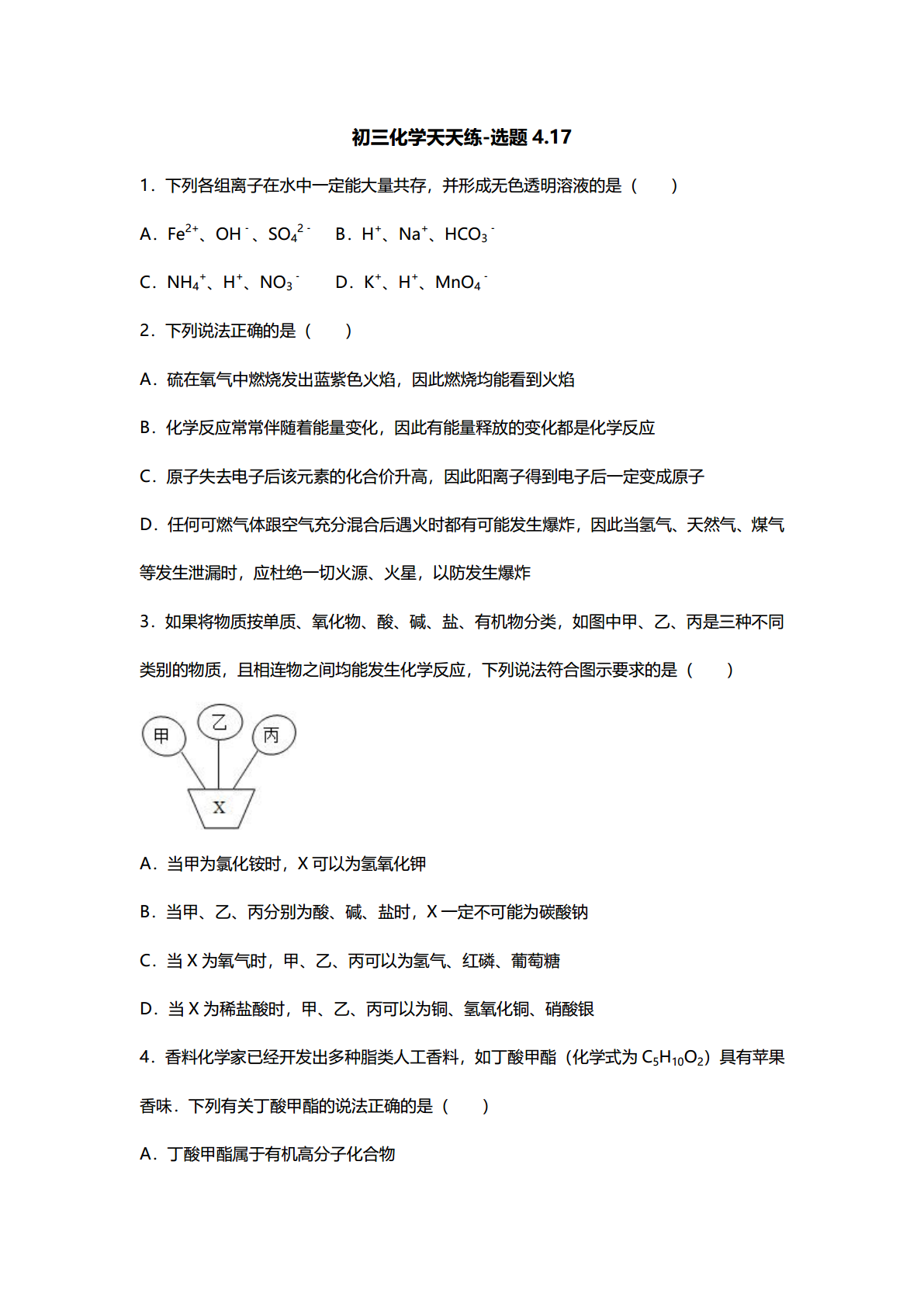 初三化学天天练-选题 4.17

1．下列各组离子在水中一定能大量共存，并形成无色透明溶液的是（　　）

A．$Fe^{2+}$、$OH^-$、$SO_4^{2-}$　B．$H^+$、$Na^+$、$HCO_3^-$

C．$NH_4^+$、$H^+$、$NO_3^-$　D．$K^+$、$H^+$、$MnO_4^-$

2．下列说法正确的是（　　）

A．硫在氧气中燃烧发出蓝紫色火焰，因此燃烧均能看到火焰

B．化学反应常常伴随着能量变化，因此有能量释放的变化都是化学反应

C．原子失去电子后该元素的化合价升高，因此阳离子得到电子后一定变成原子

D．任何可燃气体跟空气充分混合后遇火时都有可能发生爆炸，因此当氢气、天然气、煤气等发生泄漏时，应杜绝一切火源、火星，以防发生爆炸

3．如果将物质按单质、氧化物、酸、碱、盐、有机物分类，如图中甲、乙、丙是三种不同类别的物质，且相连物之间均能发生化学反应，下列说法符合图示要求的是（　　）

甲
乙
丙
X

A．当甲为氯化铵时，X 可以为氢氧化钾

B．当甲、乙、丙分别为酸、碱、盐时，X 一定不可能为碳酸钠

C．当 X 为氧气时，甲、乙、丙可以为氢气、红磷、葡萄糖

D．当 X 为稀盐酸时，甲、乙、丙可以为铜、氢氧化铜、硝酸银

4．香料化学家已经开发出多种脂类人工香料，如丁酸甲酯（化学式为 $C_5H_{10}O_2$）具有苹果香味．下列有关丁酸甲酯的说法正确的是（　　）

A．丁酸甲酯属于有机高分子化合物